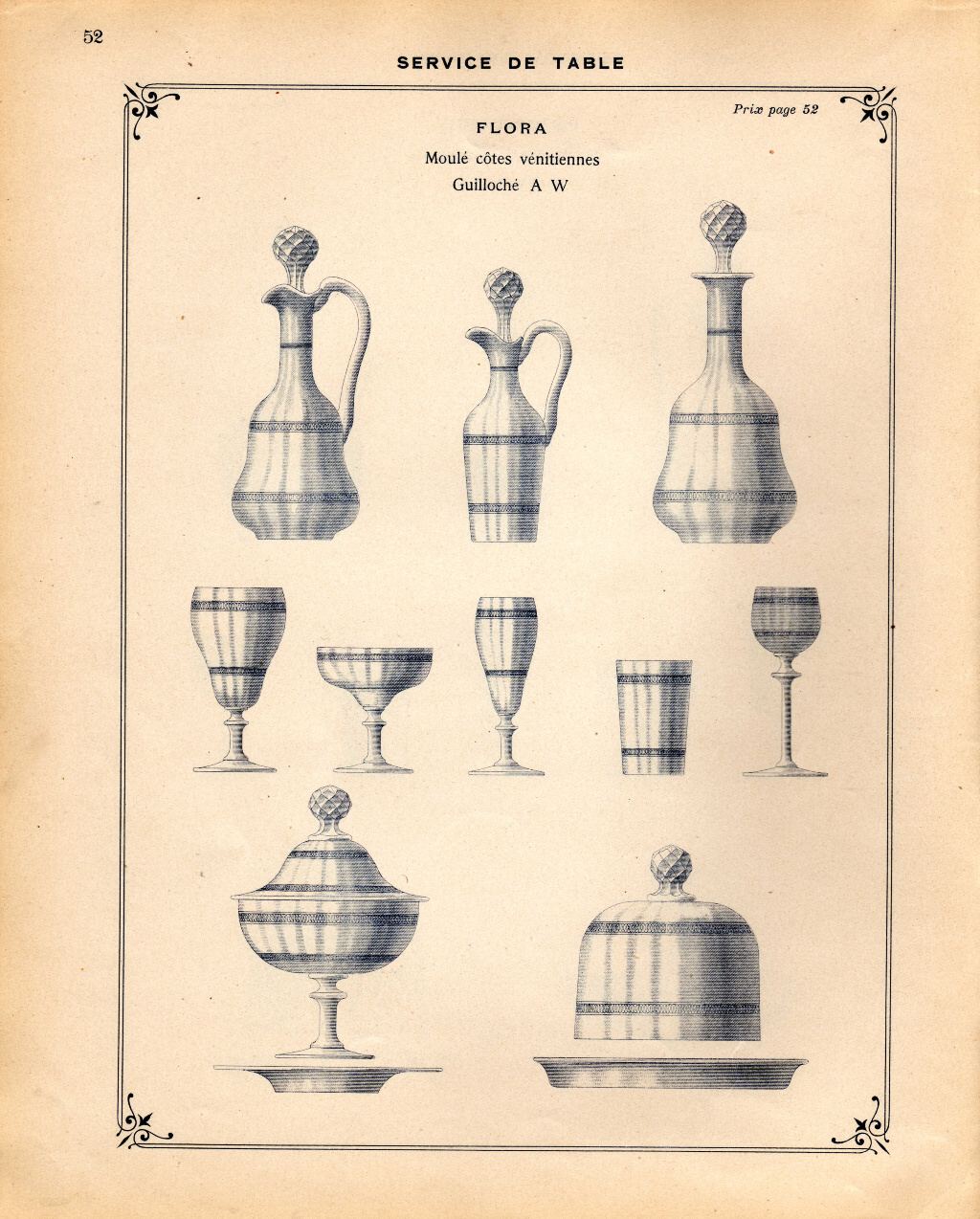 52

SERVICE DE TABLE

Prix page 52

FLORA

Moulé côtes vénitiennes

Guilloché A W